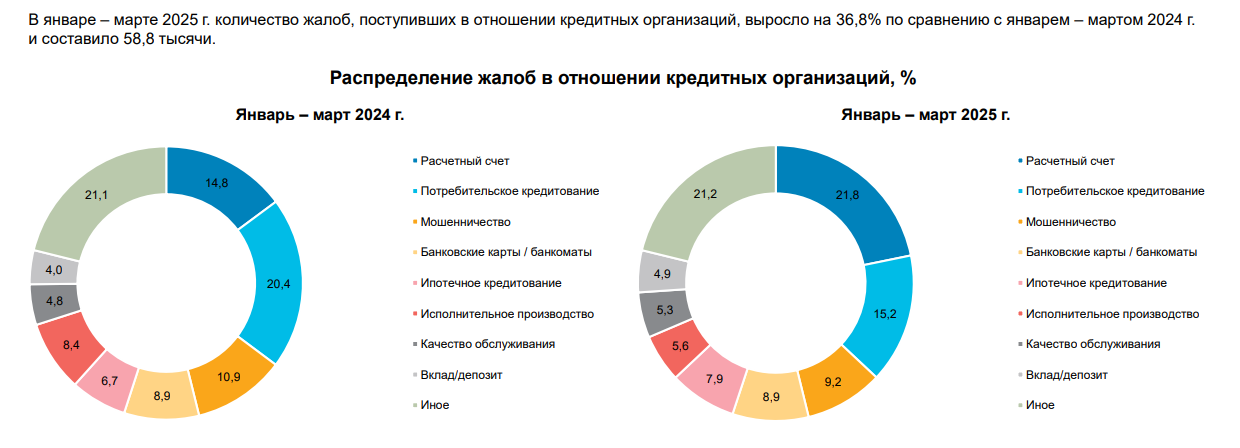 В январе – марте 2025 г. количество жалоб, поступивших в отношении кредитных организаций, выросло на 36,8% по сравнению с январем – мартом 2024 г. и составило 58,8 тысячи.

Распределение жалоб в отношении кредитных организаций, %

Январь – март 2024 г.

14,8
20,4
10,9
8,9
6,7
8,4
4,8
4,0
21,1

Расчетный счет
Потребительское кредитование
Мошенничество
Банковские карты / банкоматы
Ипотечное кредитование
Исполнительное производство
Качество обслуживания
Вклад/депозит
Иное

Январь – март 2025 г.

21,8
15,2
9,2
8,9
7,9
5,6
5,3
4,9
21,2

Расчетный счет
Потребительское кредитование
Мошенничество
Банковские карты / банкоматы
Ипотечное кредитование
Исполнительное производство
Качество обслуживания
Вклад/депозит
Иное